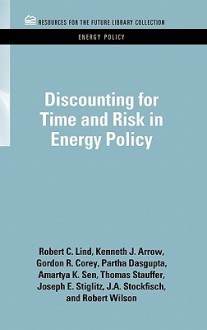 RESOURCES FOR THE FUTURE LIBRARY COLLECTION

ENERGY POLICY

Discounting for Time and Risk in Energy Policy

Robert C. Lind, Kenneth J. Arrow, Gordon R. Corey, Partha Dasgupta, Amartya K. Sen, Thomas Stauffer, Joseph E. Stiglitz, J.A. Stockfisch, and Robert Wilson